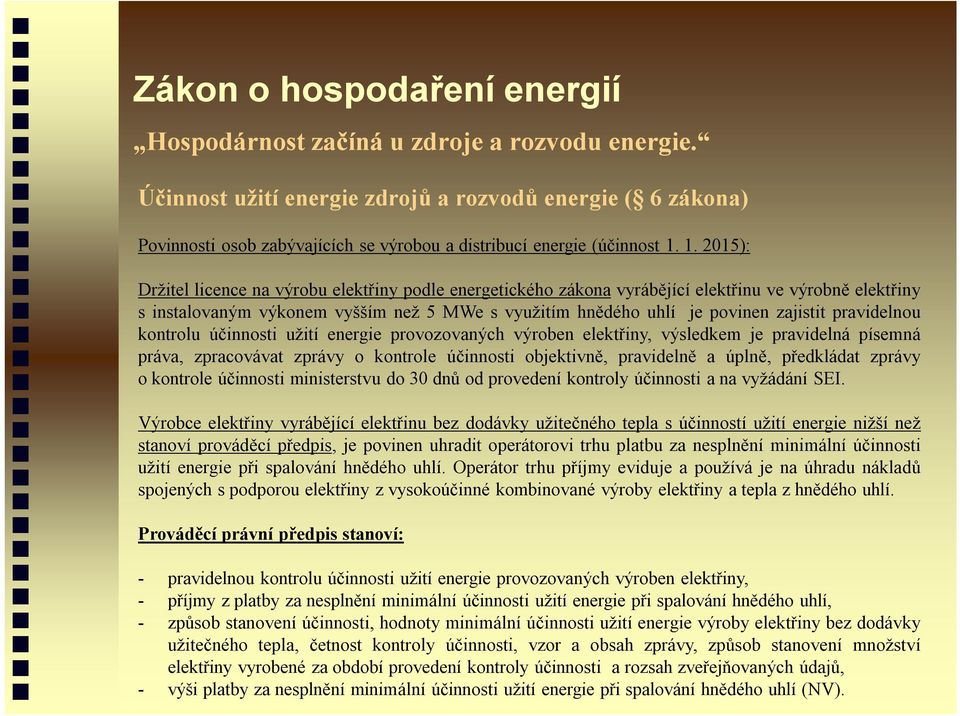 Zákon o hospodaření energií

„Hospodárnost začíná u zdroje a rozvodu energie.“

Účinnost užití energie zdrojů a rozvodů energie (§ 6 zákona)

Povinnosti osob zabývajících se výrobou a distribucí energie (účinnost 1. 1. 2015):

Držitel licence na výrobu elektřiny podle energetického zákona vyrábějící elektřinu ve výrobně elektřiny s instalovaným výkonem vyšším než 5 MWe s využitím hnědého uhlí je povinen zajistit pravidelnou kontrolu účinnosti užití energie provozovaných výroben elektřiny, výsledkem je pravidelná písemná práva, zpracovávat zprávy o kontrole účinnosti objektivně, pravidelně a úplně, předkládat zprávy o kontrole účinnosti ministerstvu do 30 dnů od provedení kontroly účinnosti a na vyžádání SEI.

Výrobce elektřiny vyrábějící elektřinu bez dodávky užitečného tepla s účinností užití energie nižší než stanoví prováděcí předpis, je povinen uhradit operátorovi trhu platbu za nesplnění minimální účinnosti užití energie při spalování hnědého uhlí. Operátor trhu příjmy eviduje a používá je na úhradu nákladů spojených s podporou elektřiny z vysokoúčinné kombinované výroby elektřiny a tepla z hnědého uhlí.

Prováděcí právní předpis stanoví:

- pravidelnou kontrolu účinnosti užití energie provozovaných výroben elektřiny,
- příjmy z platby za nesplnění minimální účinnosti užití energie při spalování hnědého uhlí,
- způsob stanovení účinnosti, hodnoty minimální účinnosti užití energie výroby elektřiny bez dodávky užitečného tepla, četnost kontroly účinnosti, vzor a obsah zprávy, způsob stanovení množství elektřiny vyrobené za období provedení kontroly účinnosti a rozsah zveřejňovaných údajů,
- výši platby za nesplnění minimální účinnosti užití energie při spalování hnědého uhlí (NV).